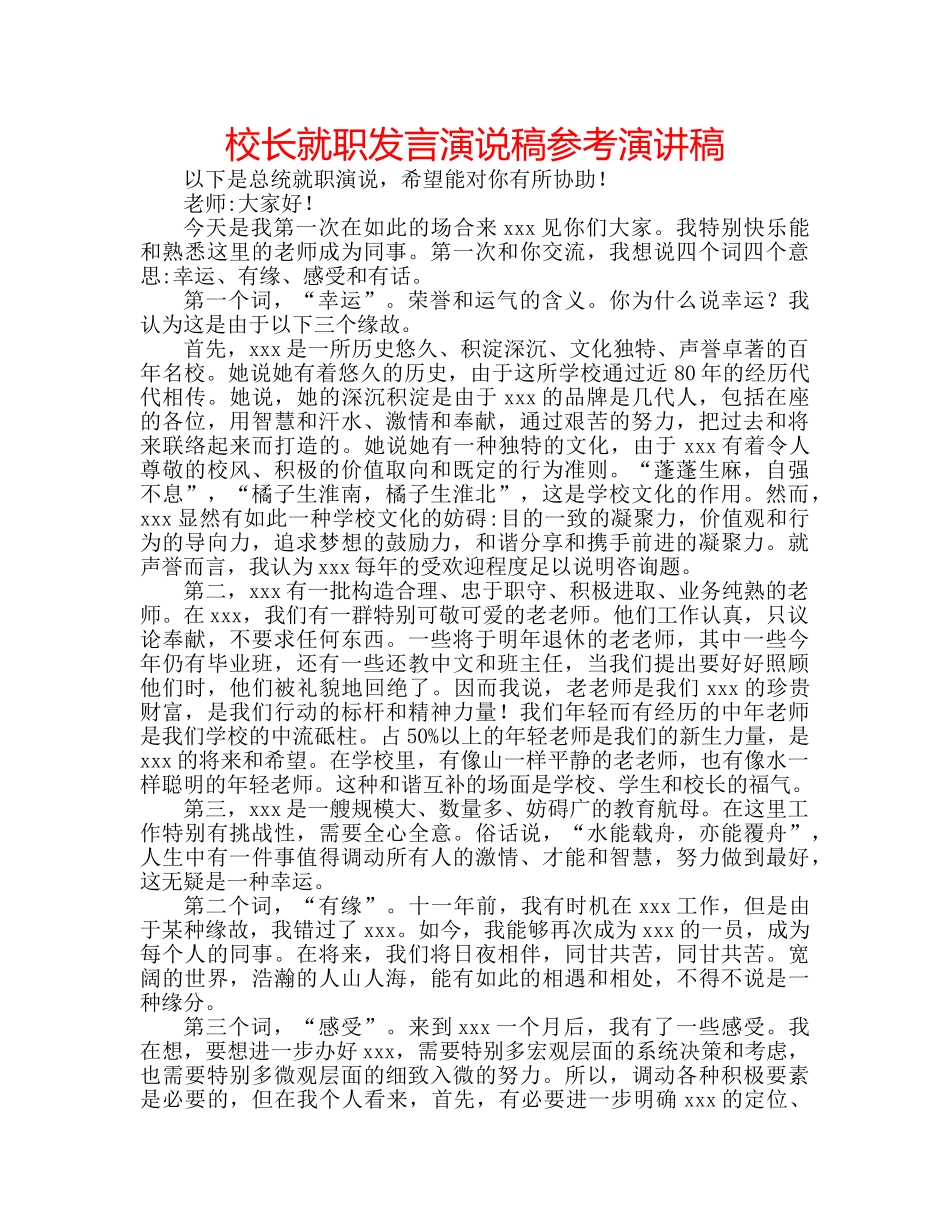 校长就职发言演说稿参考演讲稿

以下是总统就职演说，希望能对你有所协助！

老师:大家好！

今天是我第一次在如此的场合来 xxx 见你们大家。我特别快乐能和熟悉这里的老师成为同事。第一次和你交流，我想说四个词四个意思:幸运、有缘、感受和有话。

第一个词，“幸运”。荣誉和运气的含义。你为什么说幸运？我认为这是由于以下三个缘故。

首先，xxx 是一所历史悠久、积淀深沉、文化独特、声誉卓著的百年名校。她说她有着悠久的历史，由于这所学校通过近 80 年的经历代代相传。她说，她的深沉积淀是由于 xxx 的品牌是几代人，包括在座的各位，用智慧和汗水、激情和奉献，通过艰苦的努力，把过去和将来联络起来而打造的。她说她有一种独特的文化，由于 xxx 有着令人尊敬的校风、积极的价值取向和既定的行为准则。“蓬蓬生麻，自强不息”，“橘子生淮南，橘子生淮北”，这是学校文化的作用。然而，xxx 显然有如此一种学校文化的妨碍:目的一致的凝聚力，价值观和行为的导向力，追求梦想的鼓励力，和谐分享和携手前进的凝聚力。就声誉而言，我认为 xxx 每年的受欢迎程度足以说明咨询题。

第二，xxx 有一批构造合理、忠于职守、积极进取、业务纯熟的老师。在 xxx，我们有一群特别可敬可爱的老老师。他们工作认真，只议论奉献，不要求任何东西。一些将于明年退休的老老师，其中一些今年仍有毕业班，还有一些还教中文和班主任，当我们提出要好好照顾他们时，他们被礼貌地回绝了。因而我说，老老师是我们 xxx 的珍贵财富，是我们行动的标杆和精神力量！我们年轻而有经历的中年老师是我们学校的中流砥柱。占 50%以上的年轻老师是我们的新生力量，是 xxx 的将来和希望。在学校里，有像山一样平静的老老师，也有像水一样聪明的年轻老师。这种和谐互补的场面是学校、学生和校长的福气。

第三，xxx 是一艘规模大、数量多、妨碍广的教育航母。在这里工作特别有挑战性，需要全心全意。俗话说，“水能载舟，亦能覆舟”，人生中有一件事值得调动所有人的激情、才能和智慧，努力做到最好，这无疑是一种幸运。

第二个词，“有缘”。十一年前，我有时机在 xxx 工作，但是由于某种缘故，我错过了 xxx。如今，我能够再次成为 xxx 的一员，成为每个人的同事。在将来，我们将日夜相伴，同甘共苦，同甘共苦。宽阔的世界，浩瀚的人山人海，能有如此的相遇和相处，不得不说是一种缘分。

第三个词，“感受”。来到 xxx 一个月后，我有了一些感受。我在想，要想进一步办好 xxx，需要特别多宏观层面的系统决策和考虑，也需要特别多微观层面的细致入微的努力。所以，调动各种积极要素是必要的，但在我个人看来，首先，有必要进一步明确 xxx 的定位、